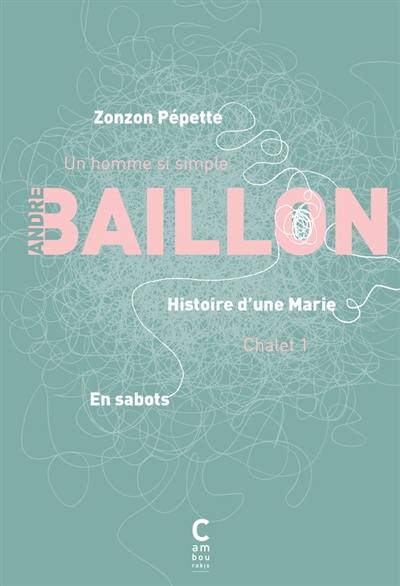 Zonzon Pépette

Un homme si simple

ANDRÉ BAILLON

Histoire d'une Marie

Chalet 1

En sabots

C
am
bou
rakis